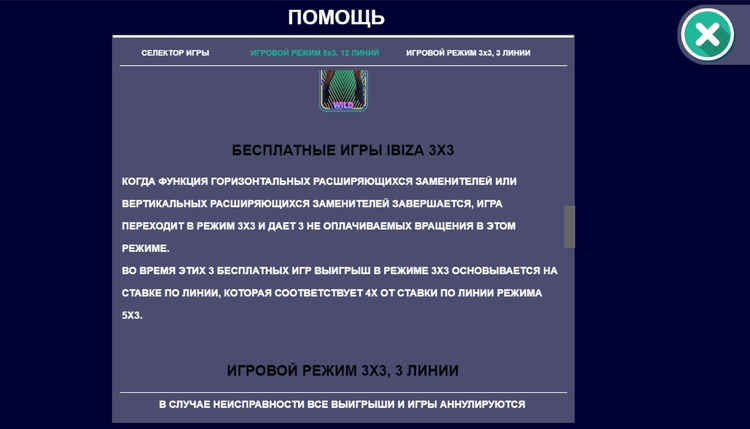 ПОМОЩЬ

СЕЛЕКТОР ИГРЫ

ИГРОВОЙ РЕЖИМ 5x3, 12 ЛИНИЙ

ИГРОВОЙ РЕЖИМ 3x3, 3 ЛИНИИ

WILD

БЕСПЛАТНЫЕ ИГРЫ IBIZA 3X3

КОГДА ФУНКЦИЯ ГОРИЗОНТАЛЬНЫХ РАСШИРЯЮЩИХСЯ ЗАМЕНИТЕЛЕЙ ИЛИ ВЕРТИКАЛЬНЫХ РАСШИРЯЮЩИХСЯ ЗАМЕНИТЕЛЕЙ ЗАВЕРШАЕТСЯ, ИГРА ПЕРЕХОДИТ В РЕЖИМ 3X3 И ДАЕТ 3 НЕ ОПЛАЧИВАЕМЫХ ВРАЩЕНИЯ В ЭТОМ РЕЖИМЕ.
ВО ВРЕМЯ ЭТИХ 3 БЕСПЛАТНЫХ ИГР ВЫИГРЫШ В РЕЖИМЕ 3X3 ОСНОВЫВАЕТСЯ НА СТАВКЕ ПО ЛИНИИ, КОТОРАЯ СООТВЕТСТВУЕТ 4X ОТ СТАВКИ ПО ЛИНИИ РЕЖИМА 5X3.

ИГРОВОЙ РЕЖИМ 3X3, 3 ЛИНИИ

В СЛУЧАЕ НЕИСПРАВНОСТИ ВСЕ ВЫИГРЫШИ И ИГРЫ АННУЛИРУЮТСЯ